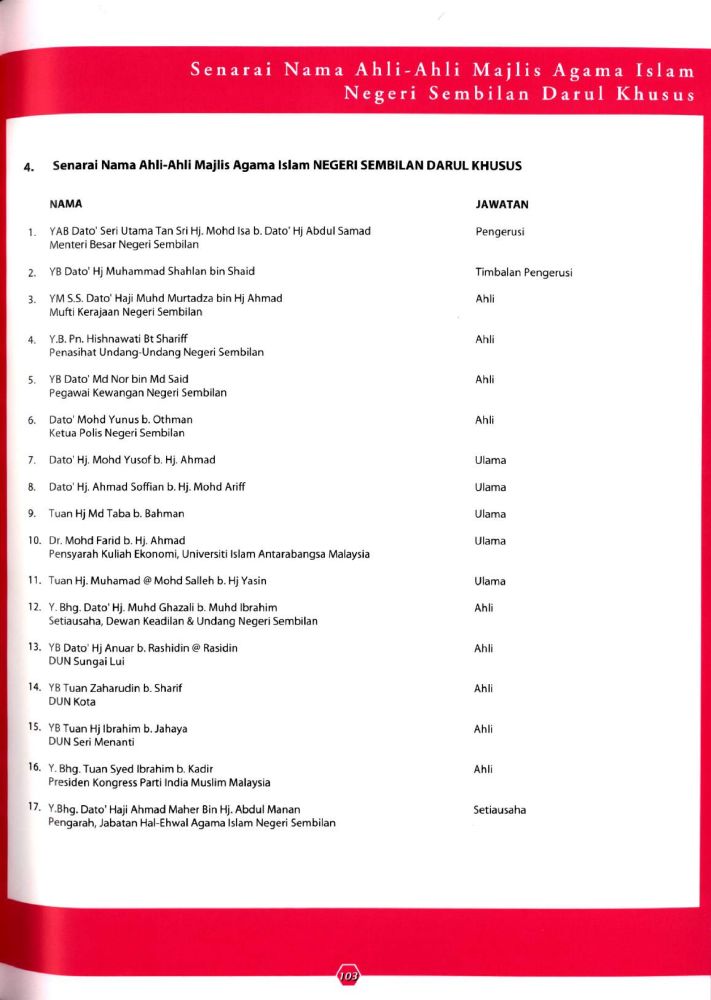 Senarai Nama Ahli-Ahli Majlis Agama Islam Negeri Sembilan Darul Khusus

4. Senarai Nama Ahli-Ahli Majlis Agama Islam NEGERI SEMBILAN DARUL KHUSUS

| | NAMA | JAWATAN |
|---|---|---|
| 1. | YAB Dato' Seri Utama Tan Sri Hj. Mohd Isa b. Dato' Hj Abdul Samad Menteri Besar Negeri Sembilan | Pengerusi |
| 2. | YB Dato' Hj Muhammad Shahlan bin Shaid | Timbalan Pengerusi |
| 3. | YM S.S. Dato' Haji Muhd Murtadza bin Hj Ahmad Mufti Kerajaan Negeri Sembilan | Ahli |
| 4. | Y.B. Pn. Hishnawati Bt Shariff Penasihat Undang-Undang Negeri Sembilan | Ahli |
| 5. | YB Dato' Md Nor bin Md Said Pegawai Kewangan Negeri Sembilan | Ahli |
| 6. | Dato' Mohd Yunus b. Othman Ketua Polis Negeri Sembilan | Ahli |
| 7. | Dato' Hj. Mohd Yusof b. Hj. Ahmad | Ulama |
| 8. | Dato' Hj. Ahmad Soffian b. Hj. Mohd Ariff | Ulama |
| 9. | Tuan Hj Md Taba b. Bahman | Ulama |
| 10. | Dr. Mohd Farid b. Hj. Ahmad Pensyarah Kuliah Ekonomi, Universiti Islam Antarabangsa Malaysia | Ulama |
| 11. | Tuan Hj. Muhamad @ Mohd Salleh b. Hj Yasin | Ulama |
| 12. | Y. Bhg. Dato' Hj. Muhd Ghazali b. Muhd Ibrahim Setiausaha, Dewan Keadilan & Undang Negeri Sembilan | Ahli |
| 13. | YB Dato' Hj Anuar b. Rashidin @ Rasidin DUN Sungai Lui | Ahli |
| 14. | YB Tuan Zaharudin b. Sharif DUN Kota | Ahli |
| 15. | YB Tuan Hj Ibrahim b. Jahaya DUN Seri Menanti | Ahli |
| 16. | Y. Bhg. Tuan Syed Ibrahim b. Kadir Presiden Kongress Parti India Muslim Malaysia | Ahli |
| 17. | Y.Bhg. Dato' Haji Ahmad Maher Bin Hj. Abdul Manan Pengarah, Jabatan Hal-Ehwal Agama Islam Negeri Sembilan | Setiausaha |

103